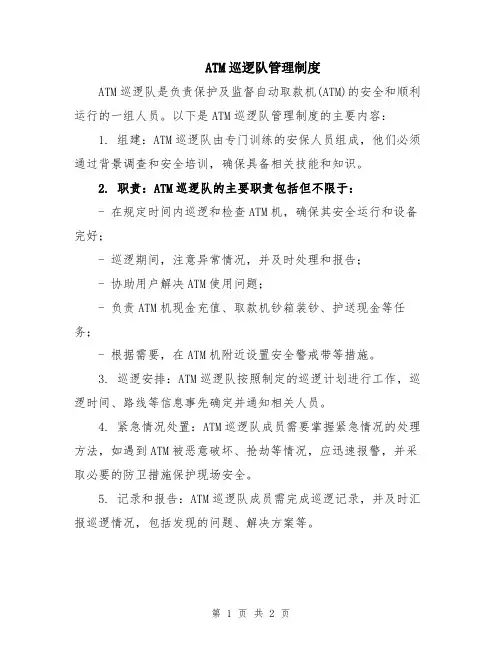 ATM巡逻队管理制度

ATM巡逻队是负责保护及监督自动取款机(ATM)的安全和顺利运行的一组人员。以下是ATM巡逻队管理制度的主要内容：

1. 组建：ATM巡逻队由专门训练的安保人员组成，他们必须通过背景调查和安全培训，确保具备相关技能和知识。

2. 职责：ATM巡逻队的主要职责包括但不限于：

- 在规定时间内巡逻和检查ATM机，确保其安全运行和设备完好；

- 巡逻期间，注意异常情况，并及时处理和报告；

- 协助用户解决ATM使用问题；

- 负责ATM机现金充值、取款机钞箱装钞、护送现金等任务；

- 根据需要，在ATM机附近设置安全警戒带等措施。

3. 巡逻安排：ATM巡逻队按照制定的巡逻计划进行工作，巡逻时间、路线等信息事先确定并通知相关人员。

4. 紧急情况处置：ATM巡逻队成员需要掌握紧急情况的处理方法，如遇到ATM被恶意破坏、抢劫等情况，应迅速报警，并采取必要的防卫措施保护现场安全。

5. 记录和报告：ATM巡逻队成员需完成巡逻记录，并及时汇报巡逻情况，包括发现的问题、解决方案等。

第 1 页 共 2 页